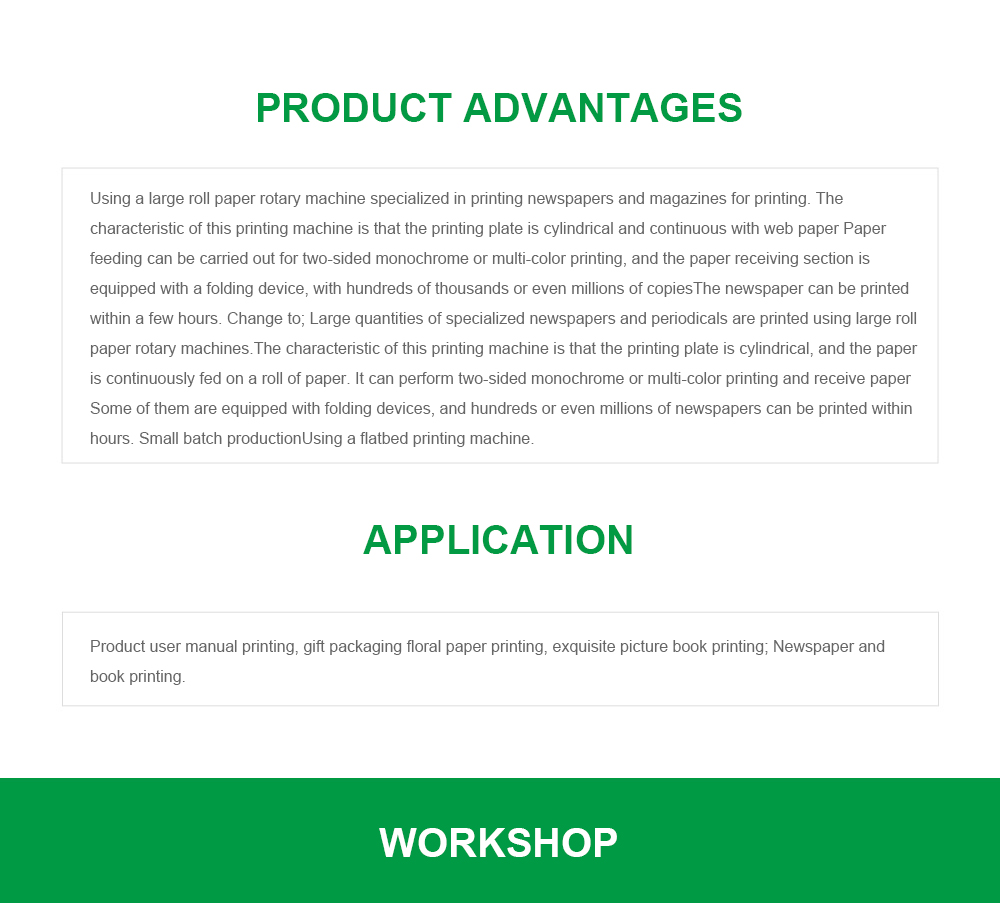 PRODUCT ADVANTAGES

Using a large roll paper rotary machine specialized in printing newspapers and magazines for printing. The characteristic of this printing machine is that the printing plate is cylindrical and continuous with web paper Paper feeding can be carried out for two-sided monochrome or multi-color printing, and the paper receiving section is equipped with a folding device, with hundreds of thousands or even millions of copiesThe newspaper can be printed within a few hours. Change to; Large quantities of specialized newspapers and periodicals are printed using large roll paper rotary machines.The characteristic of this printing machine is that the printing plate is cylindrical, and the paper is continuously fed on a roll of paper. It can perform two-sided monochrome or multi-color printing and receive paper Some of them are equipped with folding devices, and hundreds or even millions of newspapers can be printed within hours. Small batch productionUsing a flatbed printing machine.

APPLICATION

Product user manual printing, gift packaging floral paper printing, exquisite picture book printing; Newspaper and book printing.

WORKSHOP